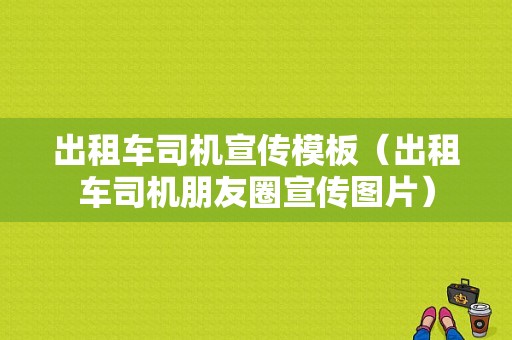 出租车司机宣传模板（出租车司机朋友圈宣传图片）